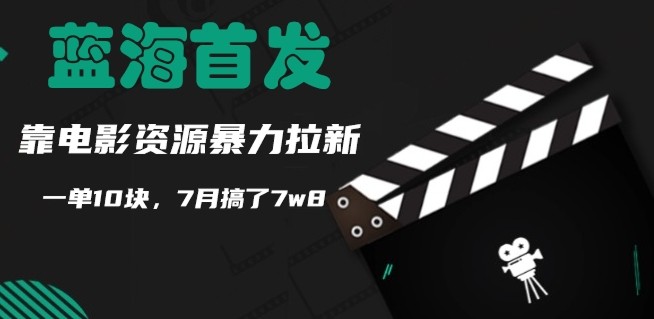 蓝海首发

靠电影资源暴力拉新

一单10块，7月搞了7w8